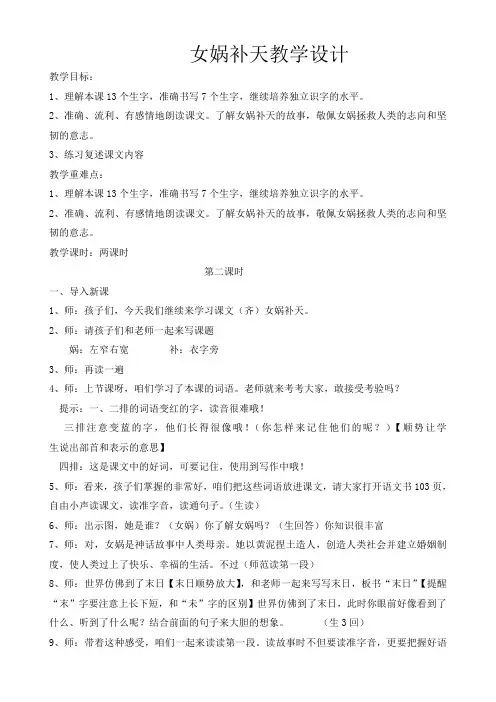 女娲补天教学设计

教学目标：

1、理解本课13个生字，准确书写7个生字，继续培养独立识字的水平。

2、准确、流利、有感情地朗读课文。了解女娲补天的故事，敬佩女娲拯救人类的志向和坚韧的意志。

3、练习复述课文内容

教学重难点：

1、理解本课13个生字，准确书写7个生字，继续培养独立识字的水平。

2、准确、流利、有感情地朗读课文。了解女娲补天的故事，敬佩女娲拯救人类的志向和坚韧的意志。

教学课时：两课时

第二课时

一、导入新课

1、师：孩子们，今天我们继续来学习课文（齐）女娲补天。

2、师：请孩子们和老师一起来写课题

娲：左窄右宽　　　补：衣字旁

3、师：再读一遍

4、师：上节课呀，咱们学习了本课的词语。老师就来考考大家，敢接受考验吗？

提示：一、二排的词语变红的字，读音很难哦！

三排注意变蓝的字，他们长得很像哦！（你怎样来记住他们的呢？）【顺势让学生说出部首和表示的意思】

四排：这是课文中的好词，可要记住，使用到写作中哦！

5、师：看来，孩子们掌握的非常好，咱们把这些词语放进课文，请大家打开语文书103页，自由小声读课文，读准字音，读通句子。（生读）

6、师：出示图，她是谁？（女娲）你了解女娲吗？（生回答）你知识很丰富

7、师：对，女娲是神话故事中人类母亲。她以黄泥捏土造人，创造人类社会并建立婚姻制度，使人类过上了快乐、幸福的生活。不过（师范读第一段）

8、师：世界仿佛到了末日【末日顺势放大】，和老师一起来写写末日，板书“末日”【提醒“末”字要注意上长下短，和“未”字的区别】世界仿佛到了末日，此时你眼前好像看到了什么、听到了什么呢？结合前面的句子来大胆的想象。　　（生3回）

9、师：带着这种感受，咱们一起来读读第一段。读故事时不但要读准字音，更要把握好语